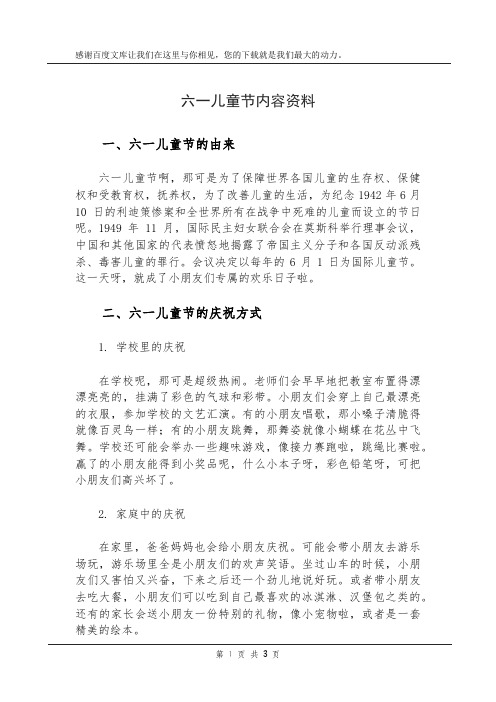 感谢百度文库让我们在这里与你相见，您的下载就是我们最大的动力。

六一儿童节内容资料

一、六一儿童节的由来

六一儿童节啊，那可是为了保障世界各国儿童的生存权、保健权和受教育权，抚养权，为了改善儿童的生活，为纪念 1942 年 6 月 10 日的利迪策惨案和全世界所有在战争中死难的儿童而设立的节日呢。1949 年 11 月，国际民主妇女联合会在莫斯科举行理事会议，中国和其他国家的代表愤怒地揭露了帝国主义分子和各国反动派残杀、毒害儿童的罪行。会议决定以每年的 6 月 1 日为国际儿童节。这一天呀，就成了小朋友们专属的欢乐日子啦。

二、六一儿童节的庆祝方式

1. 学校里的庆祝

在学校呢，那可是超级热闹。老师们会早早地把教室布置得漂漂亮亮的，挂满了彩色的气球和彩带。小朋友们会穿上自己最漂亮的衣服，参加学校的文艺汇演。有的小朋友唱歌，那小嗓子清脆得就像百灵鸟一样；有的小朋友跳舞，那舞姿就像小蝴蝶在花丛中飞舞。学校还可能会举办一些趣味游戏，像接力赛跑啦，跳绳比赛啦。赢了的小朋友能得到小奖品呢，什么小本子呀，彩色铅笔呀，可把小朋友们高兴坏了。

2. 家庭中的庆祝

在家里，爸爸妈妈也会给小朋友庆祝。可能会带小朋友去游乐场玩，游乐场里全是小朋友们的欢声笑语。坐过山车的时候，小朋友们又害怕又兴奋，下来之后还一个劲儿地说好玩。或者带小朋友去吃大餐，小朋友们可以吃到自己最喜欢的冰淇淋、汉堡包之类的。还有的家长会送小朋友一份特别的礼物，像小宠物啦，或者是一套精美的绘本。

第 1 页 共 3 页